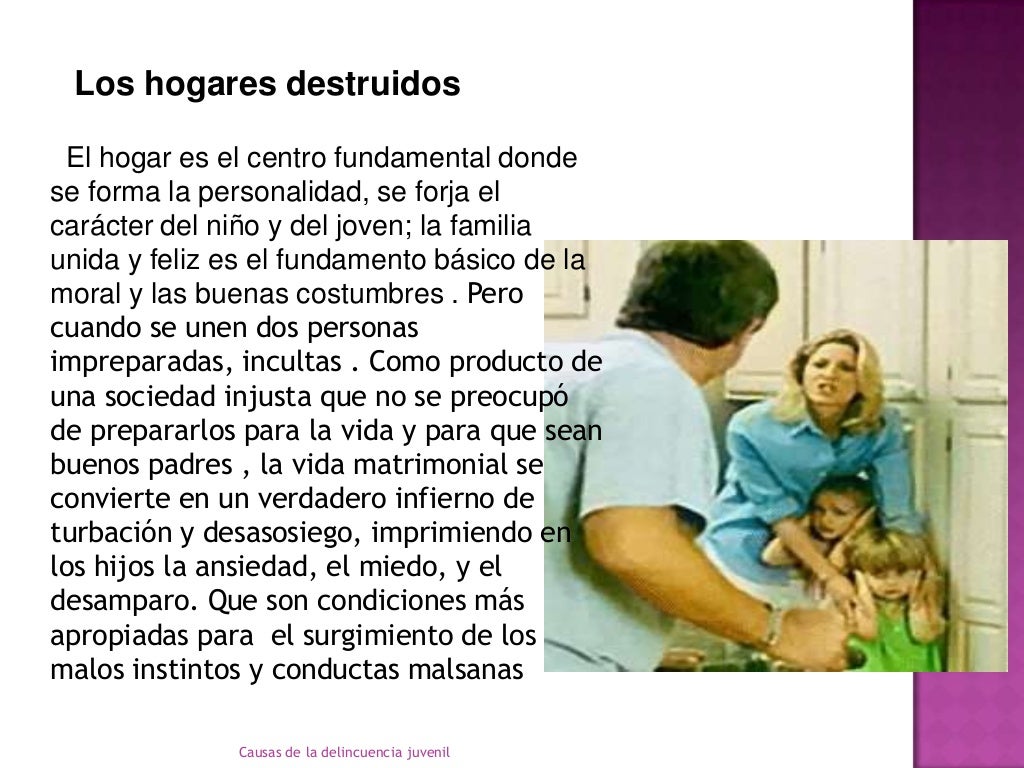 Los hogares destruidos

El hogar es el centro fundamental donde se forma la personalidad, se forja el carácter del niño y del joven; la familia unida y feliz es el fundamento básico de la moral y las buenas costumbres . Pero cuando se unen dos personas impreparadas, incultas . Como producto de una sociedad injusta que no se preocupó de prepararlos para la vida y para que sean buenos padres , la vida matrimonial se convierte en un verdadero infierno de turbación y desasosiego, imprimiendo en los hijos la ansiedad, el miedo, y el desamparo. Que son condiciones más apropiadas para el surgimiento de los malos instintos y conductas malsanas

Causas de la delincuencia juvenil